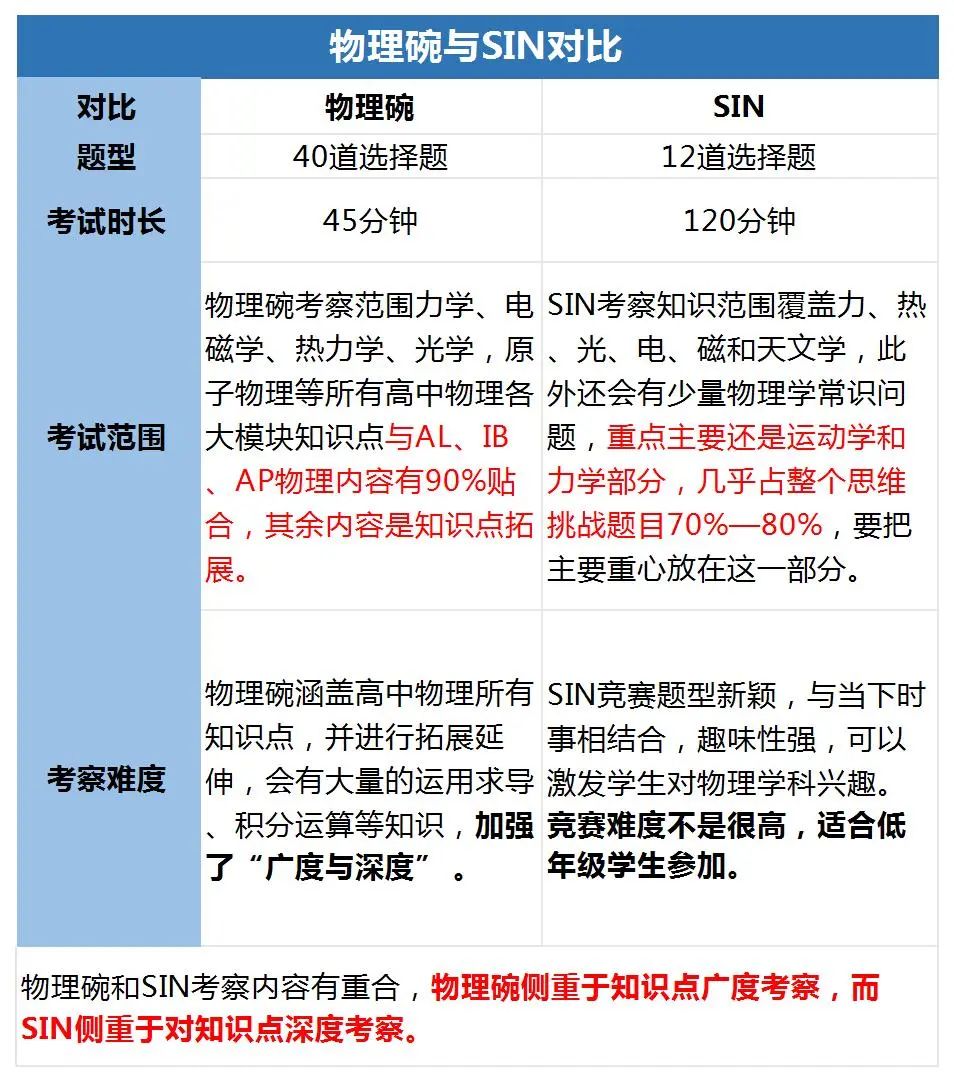 物理碗与SIN对比

| 对比 | 物理碗 | SIN |
|---|---|---|
| 题型 | 40道选择题 | 12道选择题 |
| 考试时长 | 45分钟 | 120分钟 |
| 考试范围 | 物理碗考察范围力学、电磁学、热力学、光学，原子物理等所有高中物理各大模块知识点与AL、IB、AP物理内容有90%贴合，其余内容是知识点拓展。 | SIN考察知识范围覆盖力、热、光、电、磁和天文学，此外还会有少量物理学常识问题，重点主要还是运动学和力学部分，几乎占整个思维挑战题目70%—80%，要把主要重心放在这一部分。 |
| 考察难度 | 物理碗涵盖高中物理所有知识点，并进行拓展延伸，会有大量的运用求导、积分运算等知识，加强了“广度与深度”。 | SIN竞赛题型新颖，与当下时事相结合，趣味性强，可以激发学生对物理学科兴趣。竞赛难度不是很高，适合低年级学生参加。 |

物理碗和SIN考察内容有重合，物理碗侧重于知识点广度考察，而SIN侧重于对知识点深度考察。